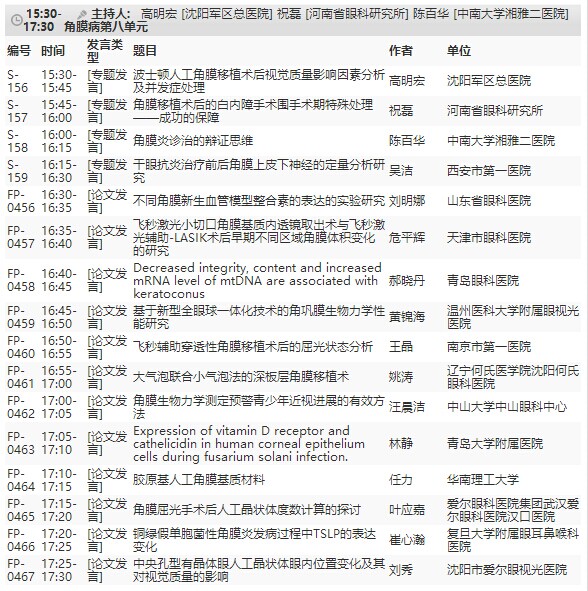 15:30-17:30 主持人: 高明宏 [沈阳军区总医院] 祝磊 [河南省眼科研究所] 陈百华 [中南大学湘雅二医院] 角膜病第八单元

| 编号 | 时间 | 发言类型 | 题目 | 作者 | 单位 |
|---|---|---|---|---|---|
| S-156 | 15:30-15:45 | [专题发言] | 波士顿人工角膜移植术后视觉质量影响因素分析及并发症处理 | 高明宏 | 沈阳军区总医院 |
| S-157 | 15:45-16:00 | [专题发言] | 角膜移植术后的白内障手术围手术期特殊处理——成功的保障 | 祝磊 | 河南省眼科研究所 |
| S-158 | 16:00-16:15 | [专题发言] | 角膜炎诊治的辩证思维 | 陈百华 | 中南大学湘雅二医院 |
| S-159 | 16:15-16:30 | [专题发言] | 干眼抗炎治疗前后角膜上皮下神经的定量分析研究 | 吴洁 | 西安市第一医院 |
| FP-0456 | 16:30-16:35 | [论文发言] | 不同角膜新生血管模型整合素的表达的实验研究 | 刘明娜 | 山东省眼科医院 |
| FP-0457 | 16:35-16:40 | [论文发言] | 飞秒激光小切口角膜基质内透镜取出术与飞秒激光辅助-LASIK术后早期不同区域角膜体积变化的研究 | 危平辉 | 天津市眼科医院 |
| FP-0458 | 16:40-16:45 | [论文发言] | Decreased integrity, content and increased mRNA level of mtDNA are associated with keratoconus | 郝晓丹 | 青岛眼科医院 |
| FP-0459 | 16:45-16:50 | [论文发言] | 基于新型全眼球一体化技术的角巩膜生物力学性能研究 | 黄锦海 | 温州医科大学附属眼视光医院 |
| FP-0460 | 16:50-16:55 | [论文发言] | 飞秒辅助穿透性角膜移植术后的屈光状态分析 | 王晶 | 南京市第一医院 |
| FP-0461 | 16:55-17:00 | [论文发言] | 大气泡联合小气泡法的深板层角膜移植术 | 姚涛 | 辽宁何氏医学院沈阳何氏眼科医院 |
| FP-0462 | 17:00-17:05 | [论文发言] | 角膜生物力学测定预警青少年近视进展的有效方法 | 汪晨洁 | 中山大学中山眼科中心 |
| FP-0463 | 17:05-17:10 | [论文发言] | Expression of vitamin D receptor and cathelicidin in human corneal epithelium cells during fusarium solani infection. | 林静 | 青岛大学附属医院 |
| FP-0464 | 17:10-17:15 | [论文发言] | 胶原基人工角膜基质材料 | 任力 | 华南理工大学 |
| FP-0465 | 17:15-17:20 | [论文发言] | 角膜屈光手术后人工晶状体度数计算的探讨 | 叶应嘉 | 爱尔眼科医院集团武汉爱尔眼科医院汉口医院 |
| FP-0466 | 17:20-17:25 | [论文发言] | 铜绿假单胞菌性角膜炎发病过程中TSLP的表达变化 | 崔心瀚 | 复旦大学附属眼耳鼻喉科医院 |
| FP-0467 | 17:25-17:30 | [论文发言] | 中央孔型有晶体眼人工晶状体眼内位置变化及其对视觉质量的影响 | 刘秀 | 沈阳市爱尔眼视光医院 |